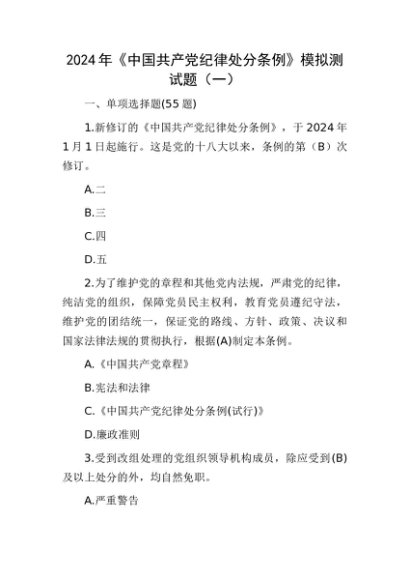 2024年《中国共产党纪律处分条例》模拟测试题（一）

一、单项选择题(55题)

1.新修订的《中国共产党纪律处分条例》，于2024年1月1日起施行。这是党的十八大以来，条例的第（B）次修订。

A.二

B.三

C.四

D.五

2.为了维护党的章程和其他党内法规，严肃党的纪律，纯洁党的组织，保障党员民主权利，教育党员遵纪守法，维护党的团结统一，保证党的路线、方针、政策、决议和国家法律法规的贯彻执行，根据(A)制定本条例。

A.《中国共产党章程》

B.宪法和法律

C.《中国共产党纪律处分条例(试行)》

D.廉政准则

3.受到改组处理的党组织领导机构成员，除应受到(B)及以上处分的外，均自然免职。

A.严重警告